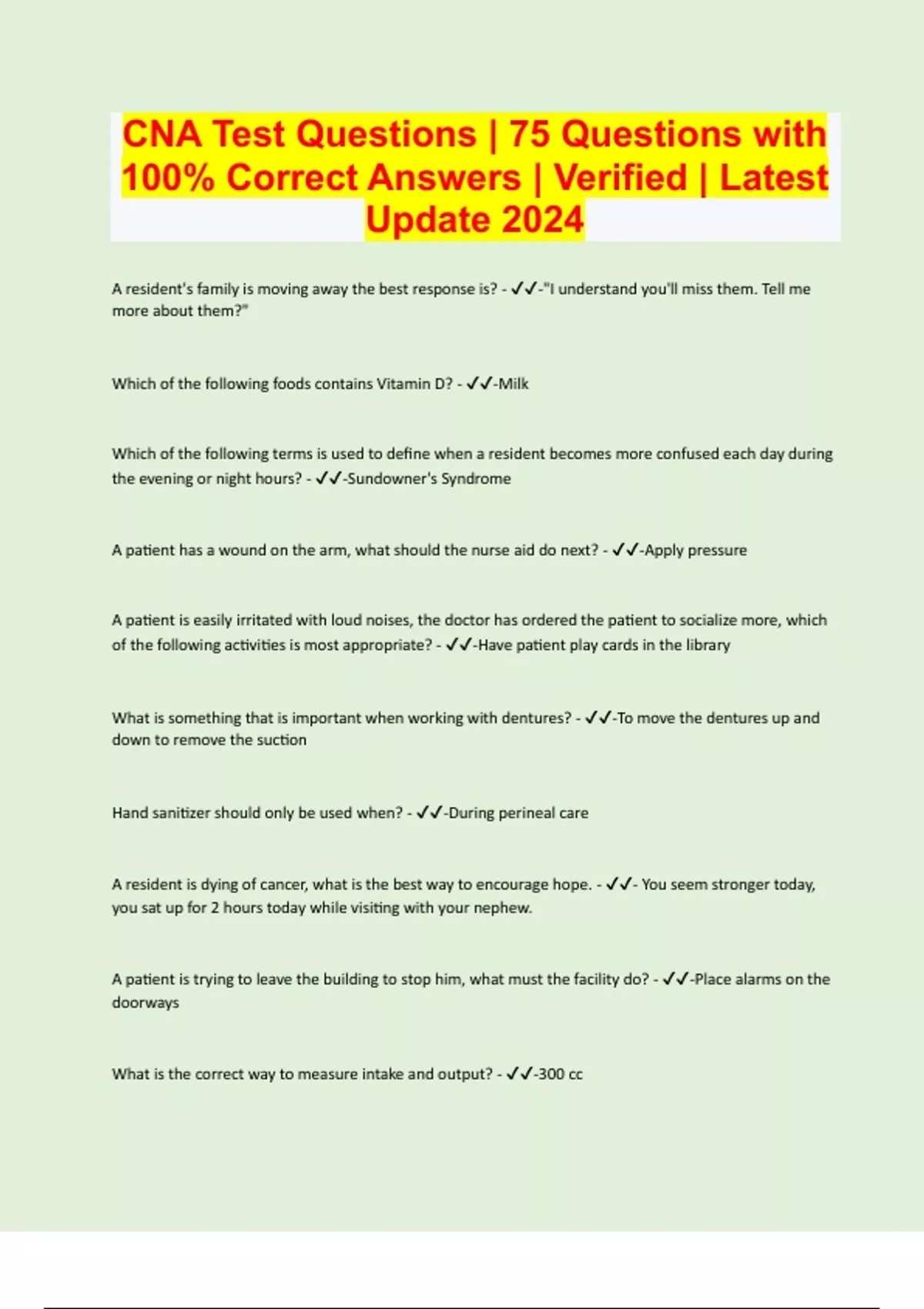 CNA Test Questions | 75 Questions with 100% Correct Answers | Verified | Latest Update 2024

A resident's family is moving away the best response is? - ✓✓-"I understand you'll miss them. Tell me more about them?"

Which of the following foods contains Vitamin D? - ✓✓-Milk

Which of the following terms is used to define when a resident becomes more confused each day during the evening or night hours? - ✓✓-Sundowner's Syndrome

A patient has a wound on the arm, what should the nurse aid do next? - ✓✓-Apply pressure

A patient is easily irritated with loud noises, the doctor has ordered the patient to socialize more, which of the following activities is most appropriate? - ✓✓-Have patient play cards in the library

What is something that is important when working with dentures? - ✓✓-To move the dentures up and down to remove the suction

Hand sanitizer should only be used when? - ✓✓-During perineal care

A resident is dying of cancer, what is the best way to encourage hope. - ✓✓- You seem stronger today, you sat up for 2 hours today while visiting with your nephew.

A patient is trying to leave the building to stop him, what must the facility do? - ✓✓-Place alarms on the doorways

What is the correct way to measure intake and output? - ✓✓-300 cc